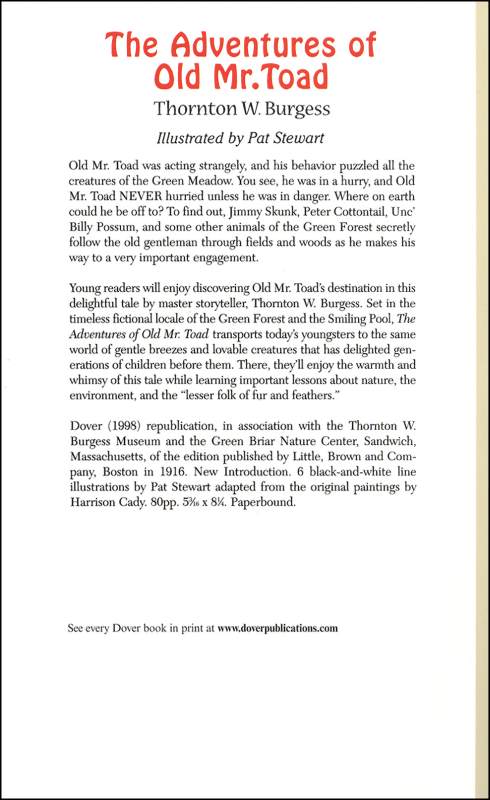 The Adventures of Old Mr. Toad

Thornton W. Burgess

Illustrated by Pat Stewart

Old Mr. Toad was acting strangely, and his behavior puzzled all the creatures of the Green Meadow. You see, he was in a hurry, and Old Mr. Toad NEVER hurried unless he was in danger. Where on earth could he be off to? To find out, Jimmy Skunk, Peter Cottontail, Unc' Billy Possum, and some other animals of the Green Forest secretly follow the old gentleman through fields and woods as he makes his way to a very important engagement.

Young readers will enjoy discovering Old Mr. Toad's destination in this delightful tale by master storyteller, Thornton W. Burgess. Set in the timeless fictional locale of the Green Forest and the Smiling Pool, The Adventures of Old Mr. Toad transports today's youngsters to the same world of gentle breezes and lovable creatures that has delighted generations of children before them. There, they'll enjoy the warmth and whimsy of this tale while learning important lessons about nature, the environment, and the "lesser folk of fur and feathers."

Dover (1998) republication, in association with the Thornton W. Burgess Museum and the Green Briar Nature Center, Sandwich, Massachusetts, of the edition published by Little, Brown and Company, Boston in 1916. New Introduction. 6 black-and-white line illustrations by Pat Stewart adapted from the original paintings by Harrison Cady. 80pp. $5\frac{3}{16}$ x $8\frac{1}{4}$. Paperbound.

See every Dover book in print at www.doverpublications.com